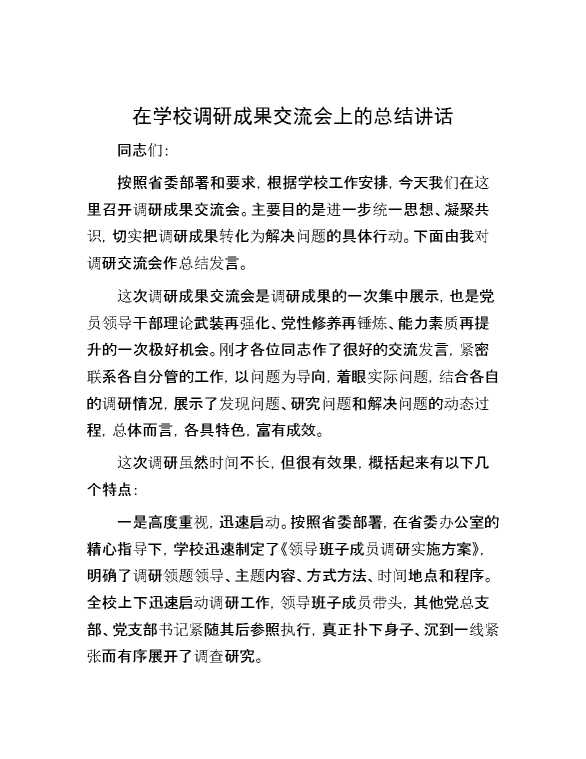 在学校调研成果交流会上的总结讲话

同志们:

按照省委部署和要求，根据学校工作安排，今天我们在这里召开调研成果交流会。主要目的是进一步统一思想、凝聚共识，切实把调研成果转化为解决问题的具体行动。下面由我对调研交流会作总结发言。

这次调研成果交流会是调研成果的一次集中展示，也是党员领导干部理论武装再强化、党性修养再锤炼、能力素质再提升的一次极好机会。刚才各位同志作了很好的交流发言，紧密联系各自分管的工作，以问题为导向，着眼实际问题，结合各自的调研情况，展示了发现问题、研究问题和解决问题的动态过程，总体而言，各具特色，富有成效。

这次调研虽然时间不长，但很有效果，概括起来有以下几个特点:

一是高度重视，迅速启动。按照省委部署，在省委办公室的精心指导下，学校迅速制定了《领导班子成员调研实施方案》，明确了调研领题领导、主题内容、方式方法、时间地点和程序。全校上下迅速启动调研工作，领导班子成员带头，其他党总支部、党支部书记紧随其后参照执行，真正扑下身子、沉到一线紧张而有序展开了调查研究。